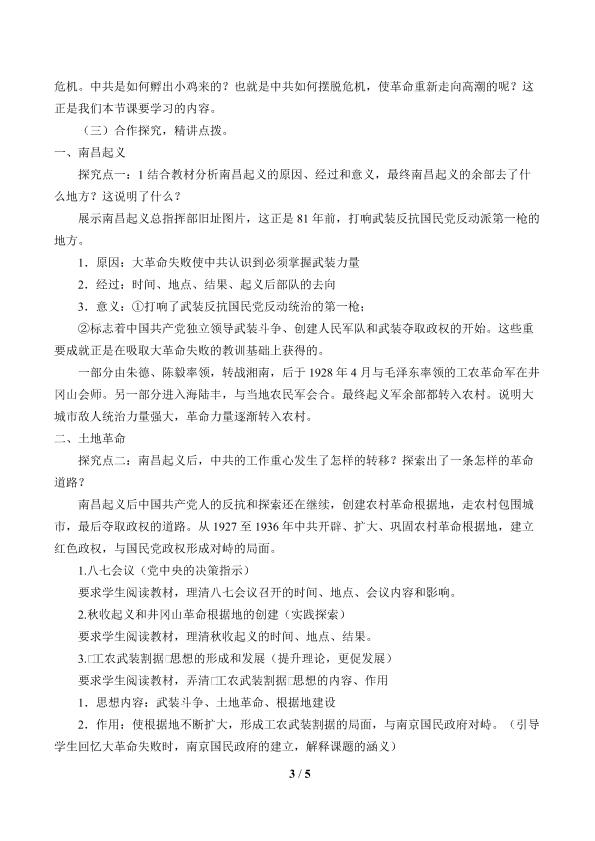 危机。中共是如何孵出小鸡来的？也就是中共如何摆脱危机，使革命重新走向高潮的呢？这正是我们本节课要学习的内容。

（三）合作探究，精讲点拨。

一、南昌起义

探究点一：1 结合教材分析南昌起义的原因、经过和意义，最终南昌起义的余部去了什么地方？这说明了什么？

展示南昌起义总指挥部旧址图片，这正是 81 年前，打响武装反抗国民党反动派第一枪的地方。

1．原因：大革命失败使中共认识到必须掌握武装力量

2．经过：时间、地点、结果、起义后部队的去向

3．意义：①打响了武装反抗国民党反动统治的第一枪；

②标志着中国共产党独立领导武装斗争、创建人民军队和武装夺取政权的开始。这些重要成就正是在吸取大革命失败的教训基础上获得的。

一部分由朱德、陈毅率领，转战湘南，后于 1928 年 4 月与毛泽东率领的工农革命军在井冈山会师。另一部分进入海陆丰，与当地农民军会合。最终起义军余部都转入农村。说明大城市敌人统治力量强大，革命力量逐渐转入农村。

二、土地革命

探究点二：南昌起义后，中共的工作重心发生了怎样的转移？探索出了一条怎样的革命道路？

南昌起义后中国共产党人的反抗和探索还在继续，创建农村革命根据地，走农村包围城市，最后夺取政权的道路。从 1927 至 1936 年中共开辟、扩大、巩固农村革命根据地，建立红色政权，与国民党政权形成对峙的局面。

1.八七会议（党中央的决策指示）

要求学生阅读教材，理清八七会议召开的时间、地点、会议内容和影响。

2.秋收起义和井冈山革命根据地的创建（实践探索）

要求学生阅读教材，理清秋收起义的时间、地点、结果。

3.□工农武装割据□思想的形成和发展（提升理论，更促发展）

要求学生阅读教材，弄清□工农武装割据□思想的内容、作用

1．思想内容：武装斗争、土地革命、根据地建设

2．作用：使根据地不断扩大，形成工农武装割据的局面，与南京国民政府对峙。（引导学生回忆大革命失败时，南京国民政府的建立，解释课题的涵义）

3 / 5